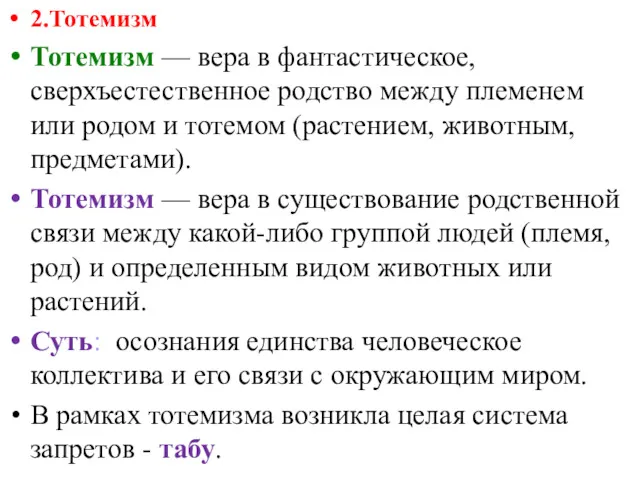 • 2.Тотемизм

• Тотемизм — вера в фантастическое, сверхъестественное родство между племенем или родом и тотемом (растением, животным, предметами).

• Тотемизм — вера в существование родственной связи между какой-либо группой людей (племя, род) и определенным видом животных или растений.

• Суть: осознания единства человеческое коллектива и его связи с окружающим миром.

• В рамках тотемизма возникла целая система запретов - табу.